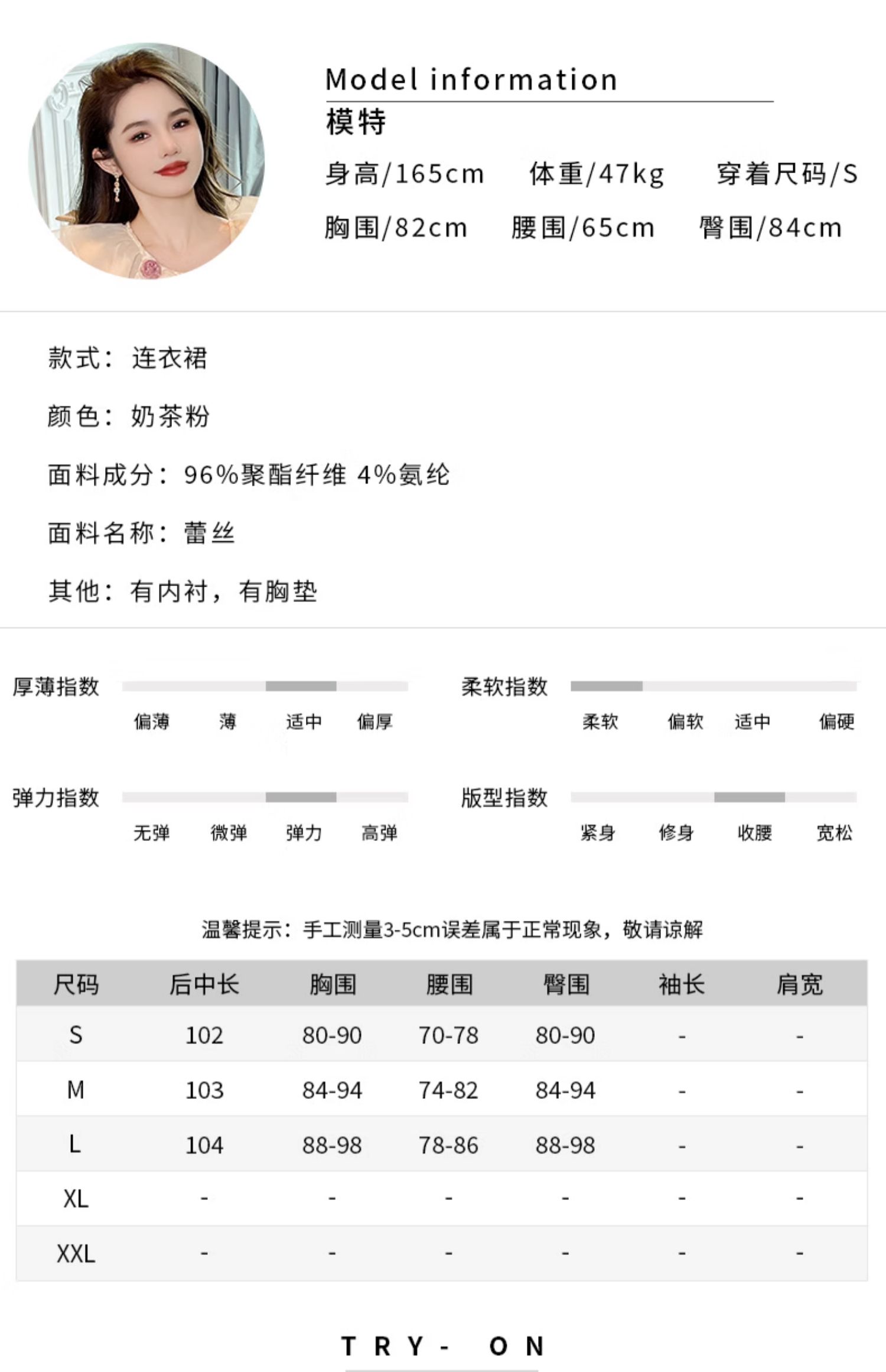 Model information
模特
身高/165cm 体重/47kg 穿着尺码/S
胸围/82cm 腰围/65cm 臀围/84cm

款式：连衣裙

颜色：奶茶粉

面料成分：96%聚酯纤维 4%氨纶

面料名称：蕾丝

其他：有内衬，有胸垫

厚薄指数
偏薄 薄 适中 偏厚

柔软指数
柔软 偏软 适中 偏硬

弹力指数
无弹 微弹 弹力 高弹

版型指数
紧身 修身 收腰 宽松

温馨提示：手工测量3-5cm误差属于正常现象，敬请谅解

| 尺码 | 后中长 | 胸围 | 腰围 | 臀围 | 袖长 | 肩宽 |
|---|---|---|---|---|---|---|
| S | 102 | 80-90 | 70-78 | 80-90 | - | - |
| M | 103 | 84-94 | 74-82 | 84-94 | - | - |
| L | 104 | 88-98 | 78-86 | 88-98 | - | - |
| XL | - | - | - | - | - | - |
| XXL | - | - | - | - | - | - |

TRY- ON